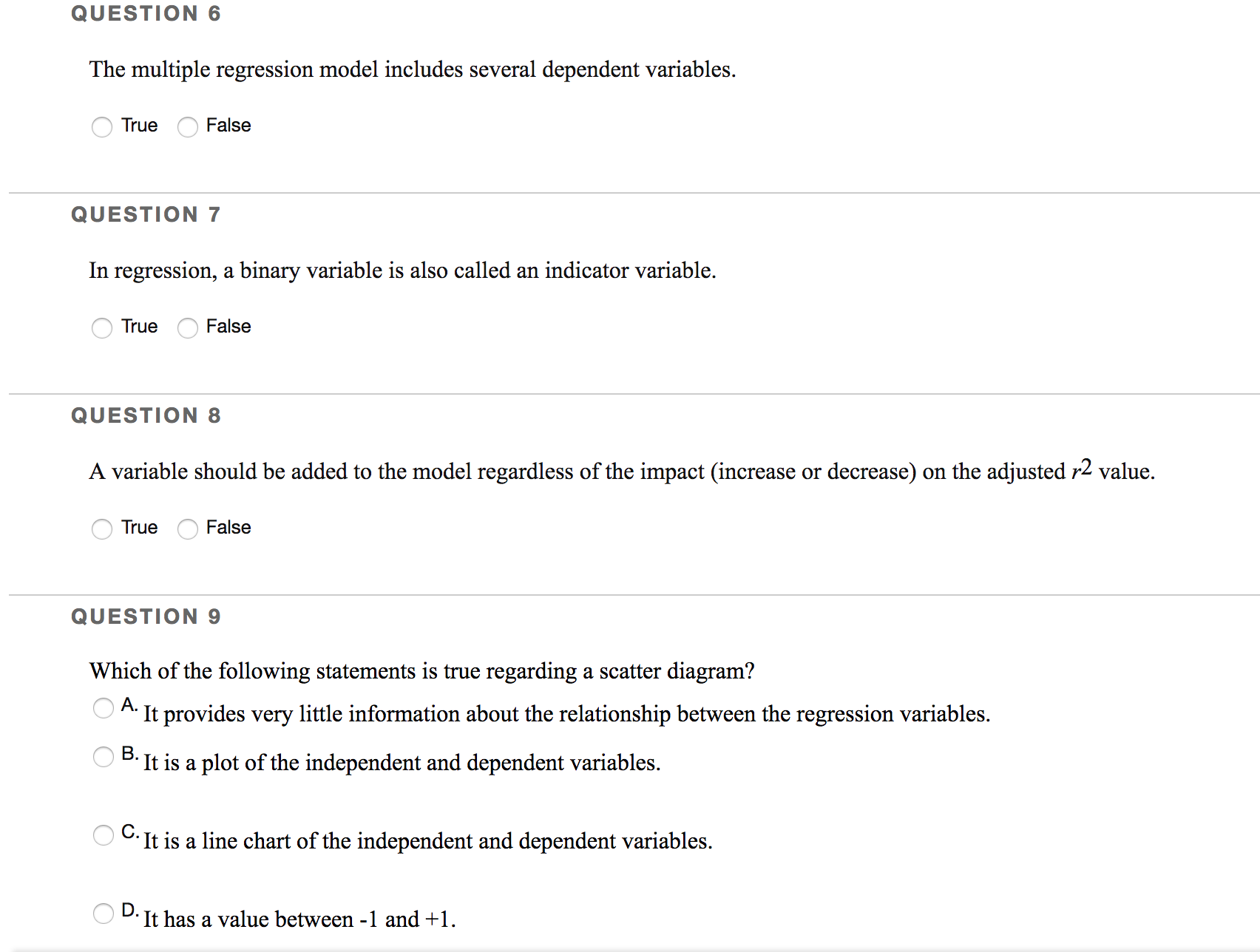 QUESTION 6

The multiple regression model includes several dependent variables.

True False

QUESTION 7

In regression, a binary variable is also called an indicator variable.

True False

QUESTION 8

A variable should be added to the model regardless of the impact (increase or decrease) on the adjusted $r^2$ value.

True False

QUESTION 9

Which of the following statements is true regarding a scatter diagram?

A. It provides very little information about the relationship between the regression variables.

B. It is a plot of the independent and dependent variables.

C. It is a line chart of the independent and dependent variables.

D. It has a value between -1 and +1.